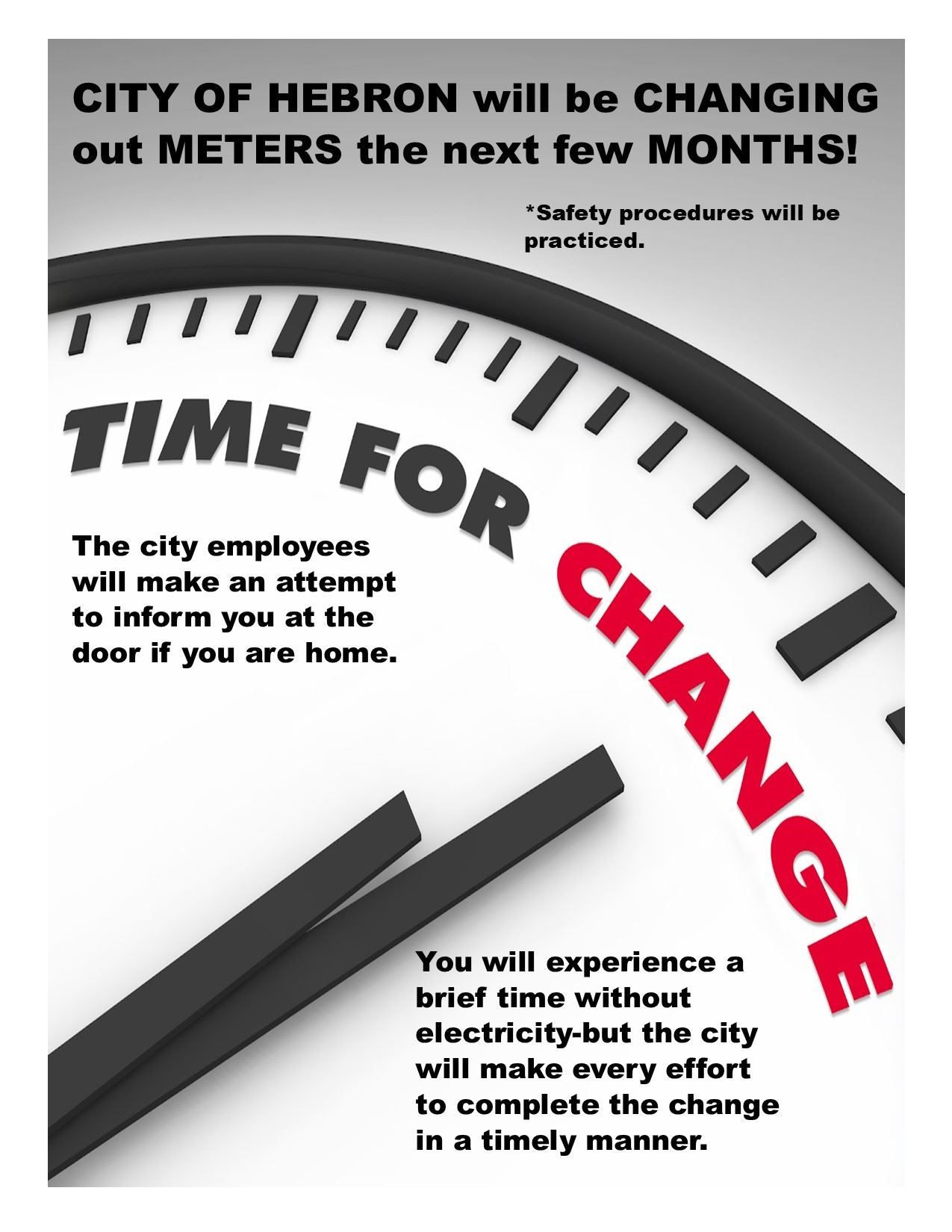 CITY OF HEBRON will be CHANGING out METERS the next few MONTHS!

*Safety procedures will be practiced.

TIME FOR CHANGE

The city employees will make an attempt to inform you at the door if you are home.

You will experience a brief time without electricity-but the city will make every effort to complete the change in a timely manner.